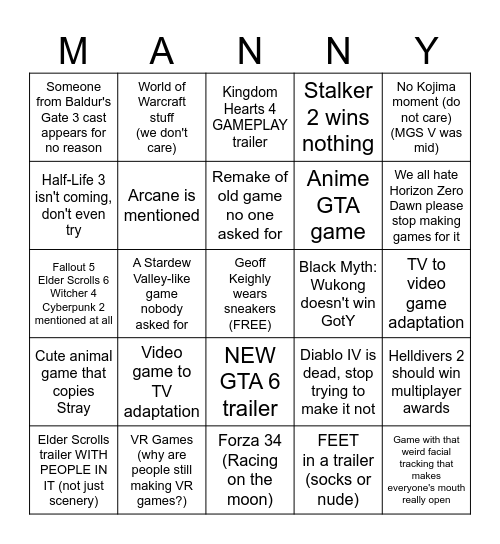 | M | A | N | N | Y |
|---|---|---|---|---|
| Someone from Baldur's Gate 3 cast appears for no reason | World of Warcraft stuff (we don't care) | Kingdom Hearts 4 GAMEPLAY trailer | Stalker 2 wins nothing | No Kojima moment (do not care) (MGS V was mid) |
| Half-Life 3 isn't coming, don't even try | Arcane is mentioned | Remake of old game no one asked for | Anime GTA game | We all hate Horizon Zero Dawn please stop making games for it |
| Fallout 5 Elder Scrolls 6 Witcher 4 Cyberpunk 2 mentioned at all | A Stardew Valley-like game nobody asked for | Geoff Keighly wears sneakers (FREE) | Black Myth: Wukong doesn't win GotY | TV to video game adaptation |
| Cute animal game that copies Stray | Video game to TV adaptation | NEW GTA 6 trailer | Diablo IV is dead, stop trying to make it not | Helldivers 2 should win multiplayer awards |
| Elder Scrolls trailer WITH PEOPLE IN IT (not just scenery) | VR Games (why are people still making VR games?) | Forza 34 (Racing on the moon) | FEET in a trailer (socks or nude) | Game with that weird facial tracking that makes everyone's mouth really open |